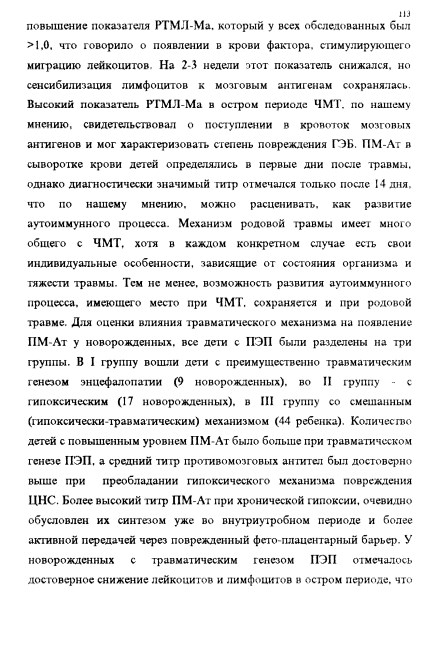 113

повышение показателя РТМЛ-Ма, который у всех обследованных был >1,0, что говорило о появлении в крови фактора, стимулирующего миграцию лейкоцитов. На 2-3 недели этот показатель снижался, но сенсибилизация лимфоцитов к мозговым антигенам сохранялась. Высокий показатель РТМЛ-Ма в остром периоде ЧМТ, по нашему мнению, свидетельствовал о поступлении в кровоток мозговых антигенов и мог характеризовать степень повреждения ГЭБ. ПМ-Ат в сыворотке крови детей определялись в первые дни после травмы, однако диагностически значимый титр отмечался только после 14 дня, что по нашему мнению, можно расценивать, как развитие аутоиммунного процесса. Механизм родовой травмы имеет много общего с ЧМТ, хотя в каждом конкретном случае есть свои индивидуальные особенности, зависящие от состояния организма и тяжести травмы. Тем не менее, возможность развития аутоиммунного процесса, имеющего место при ЧМТ, сохраняется и при родовой травме. Для оценки влияния травматического механизма на появление ПМ-Ат у новорожденных, все дети с ПЭП были разделены на три группы. В I группу вошли дети с преимущественно травматическим генезом энцефалопатии (9 новорожденных), во II группу - с гипоксическим (17 новорожденных), в III группу со смешанным (гипоксически-травматическим) механизмом (44 ребенка). Количество детей с повышенным уровнем ПМ-Ат было больше при травматическом генезе ПЭП, а средний титр противомозговых антител был достоверно выше при преобладании гипоксического механизма повреждения ЦНС. Более высокий титр ПМ-Ат при хронической гипоксии, очевидно обусловлен их синтезом уже во внутриутробном периоде и более активной передачей через поврежденный фето-плацентарный барьер. У новорожденных с травматическим генезом ПЭП отмечалось достоверное снижение лейкоцитов и лимфоцитов в остром периоде, что